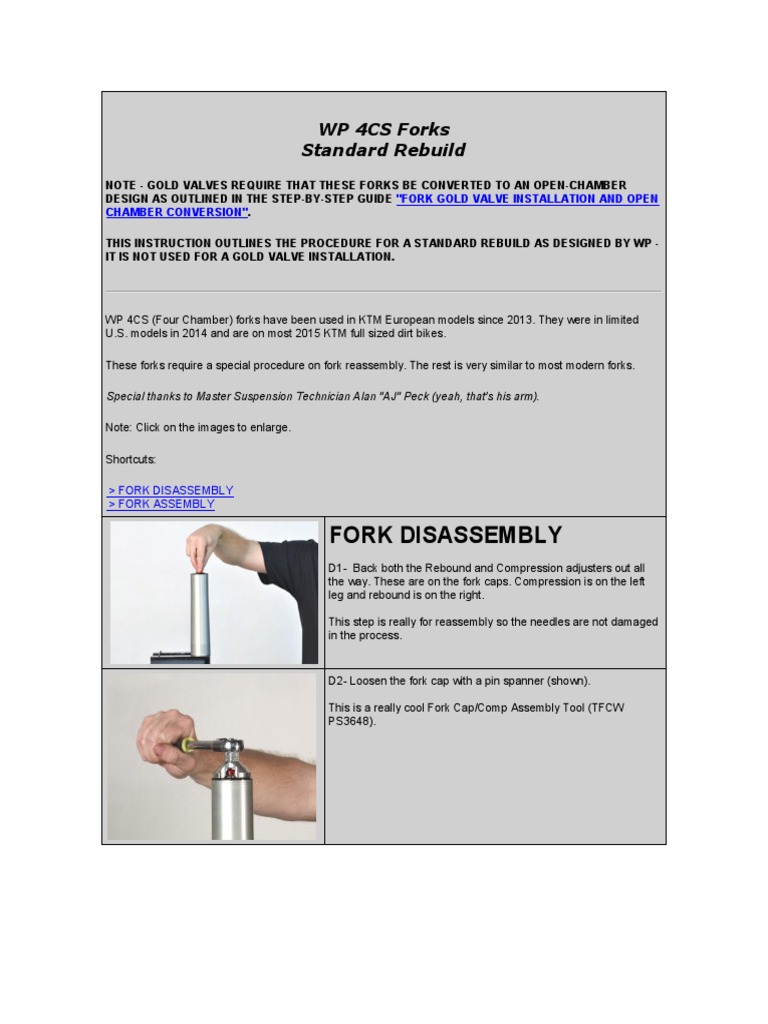 WP 4CS Forks
Standard Rebuild

NOTE - GOLD VALVES REQUIRE THAT THESE FORKS BE CONVERTED TO AN OPEN-CHAMBER DESIGN AS OUTLINED IN THE STEP-BY-STEP GUIDE "FORK GOLD VALVE INSTALLATION AND OPEN CHAMBER CONVERSION".

THIS INSTRUCTION OUTLINES THE PROCEDURE FOR A STANDARD REBUILD AS DESIGNED BY WP - IT IS NOT USED FOR A GOLD VALVE INSTALLATION.

WP 4CS (Four Chamber) forks have been used in KTM European models since 2013. They were in limited U.S. models in 2014 and are on most 2015 KTM full sized dirt bikes.

These forks require a special procedure on fork reassembly. The rest is very similar to most modern forks.

Special thanks to Master Suspension Technician Alan "AJ" Peck (yeah, that's his arm).

Note: Click on the images to enlarge.

Shortcuts:

> FORK DISASSEMBLY
> FORK ASSEMBLY

FORK DISASSEMBLY

D1- Back both the Rebound and Compression adjusters out all the way. These are on the fork caps. Compression is on the left leg and rebound is on the right.

This step is really for reassembly so the needles are not damaged in the process.

D2- Loosen the fork cap with a pin spanner (shown).

This is a really cool Fork Cap/Comp Assembly Tool (TFCW PS3648).